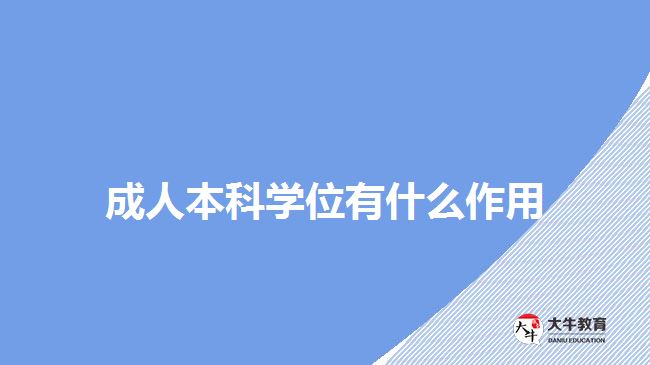 成人本科学位有什么作用

大牛

大牛教育
DANIU EDUCATION